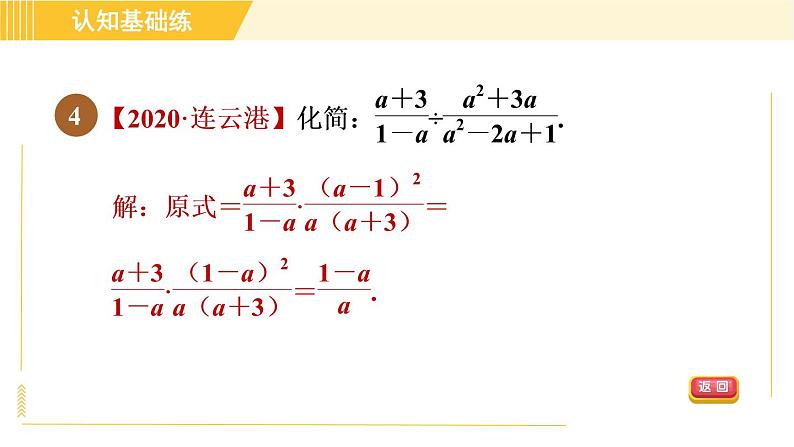 认知基础练

4 【2020·连云港】化简：$\frac{a+3}{1-a}\div\frac{a^2+3a}{a^2-2a+1}$.

解：原式$=\frac{a+3}{1-a}\cdot\frac{(a-1)^2}{a(a+3)}=$

$\frac{a+3}{1-a}\cdot\frac{(1-a)^2}{a(a+3)}=\frac{1-a}{a}$.

返回